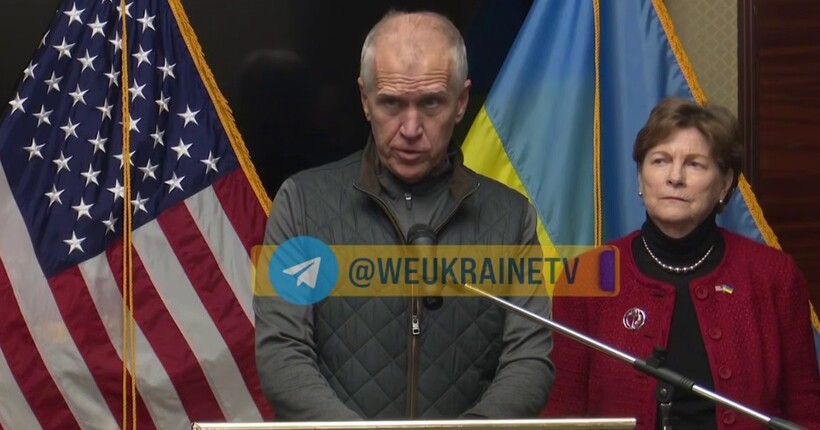 @WEUKRAINETV